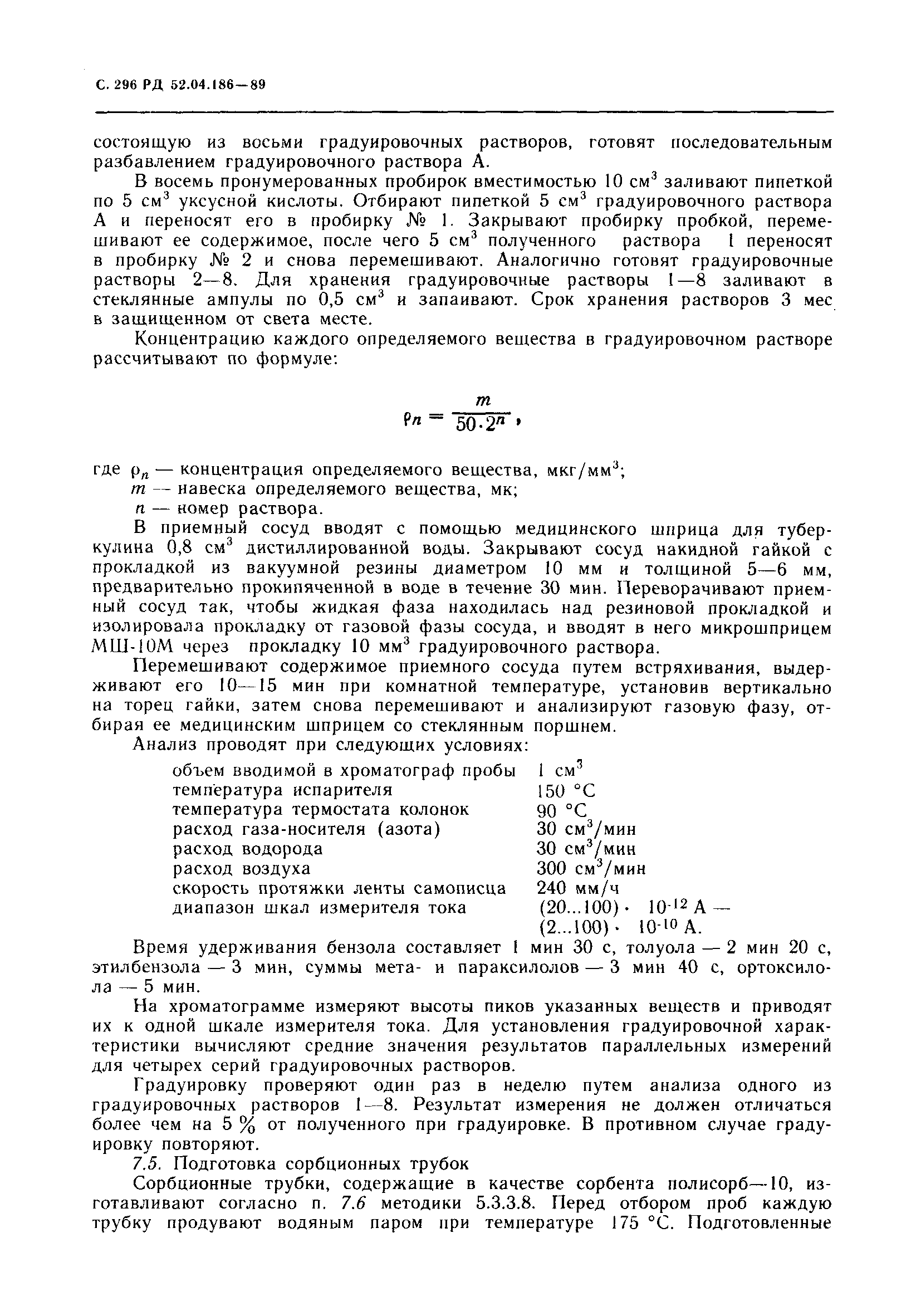 С. 296 РД 52.04.186—89

состоящую из восьми градуировочных растворов, готовят последовательным разбавлением градуировочного раствора А.

В восемь пронумерованных пробирок вместимостью 10 см$^3$ заливают пипеткой по 5 см$^3$ уксусной кислоты. Отбирают пипеткой 5 см$^3$ градуировочного раствора А и переносят его в пробирку № 1. Закрывают пробирку пробкой, перемешивают ее содержимое, после чего 5 см$^3$ полученного раствора 1 переносят в пробирку № 2 и снова перемешивают. Аналогично готовят градуировочные растворы 2—8. Для хранения градуировочные растворы 1—8 заливают в стеклянные ампулы по 0,5 см$^3$ и запаивают. Срок хранения растворов 3 мес в защищенном от света месте.

Концентрацию каждого определяемого вещества в градуировочном растворе рассчитывают по формуле:

$\rho_n = \frac{m}{50 \cdot 2^n}$,

где $\rho_n$ — концентрация определяемого вещества, мкг/мм$^3$;
$m$ — навеска определяемого вещества, мк;
$n$ — номер раствора.

В приемный сосуд вводят с помощью медицинского шприца для туберкулина 0,8 см$^3$ дистиллированной воды. Закрывают сосуд накидной гайкой с прокладкой из вакуумной резины диаметром 10 мм и толщиной 5—6 мм, предварительно прокипяченной в воде в течение 30 мин. Переворачивают приемный сосуд так, чтобы жидкая фаза находилась над резиновой прокладкой и изолировала прокладку от газовой фазы сосуда, и вводят в него микрошприцем МШ-10М через прокладку 10 мм$^3$ градуировочного раствора.

Перемешивают содержимое приемного сосуда путем встряхивания, выдерживают его 10—15 мин при комнатной температуре, установив вертикально на торец гайки, затем снова перемешивают и анализируют газовую фазу, отбирая ее медицинским шприцем со стеклянным поршнем.

Анализ проводят при следующих условиях:

| | |
|---|---|
| объем вводимой в хроматограф пробы | 1 см$^3$ |
| температура испарителя | 150 °С |
| температура термостата колонок | 90 °С |
| расход газа-носителя (азота) | 30 см$^3$/мин |
| расход водорода | 30 см$^3$/мин |
| расход воздуха | 300 см$^3$/мин |
| скорость протяжки ленты самописца | 240 мм/ч |
| диапазон шкал измерителя тока | (20...100) · $10^{-12}$ А — (2...100) · $10^{-10}$ А. |

Время удерживания бензола составляет 1 мин 30 с, толуола — 2 мин 20 с, этилбензола — 3 мин, суммы мета- и параксилолов — 3 мин 40 с, ортоксилола — 5 мин.

На хроматограмме измеряют высоты пиков указанных веществ и приводят их к одной шкале измерителя тока. Для установления градуировочной характеристики вычисляют средние значения результатов параллельных измерений для четырех серий градуировочных растворов.

Градуировку проверяют один раз в неделю путем анализа одного из градуировочных растворов 1—8. Результат измерения не должен отличаться более чем на 5 % от полученного при градуировке. В противном случае градуировку повторяют.

7.5. Подготовка сорбционных трубок

Сорбционные трубки, содержащие в качестве сорбента полисорб—10, изготавливают согласно п. 7.6 методики 5.3.3.8. Перед отбором проб каждую трубку продувают водяным паром при температуре 175 °С. Подготовленные